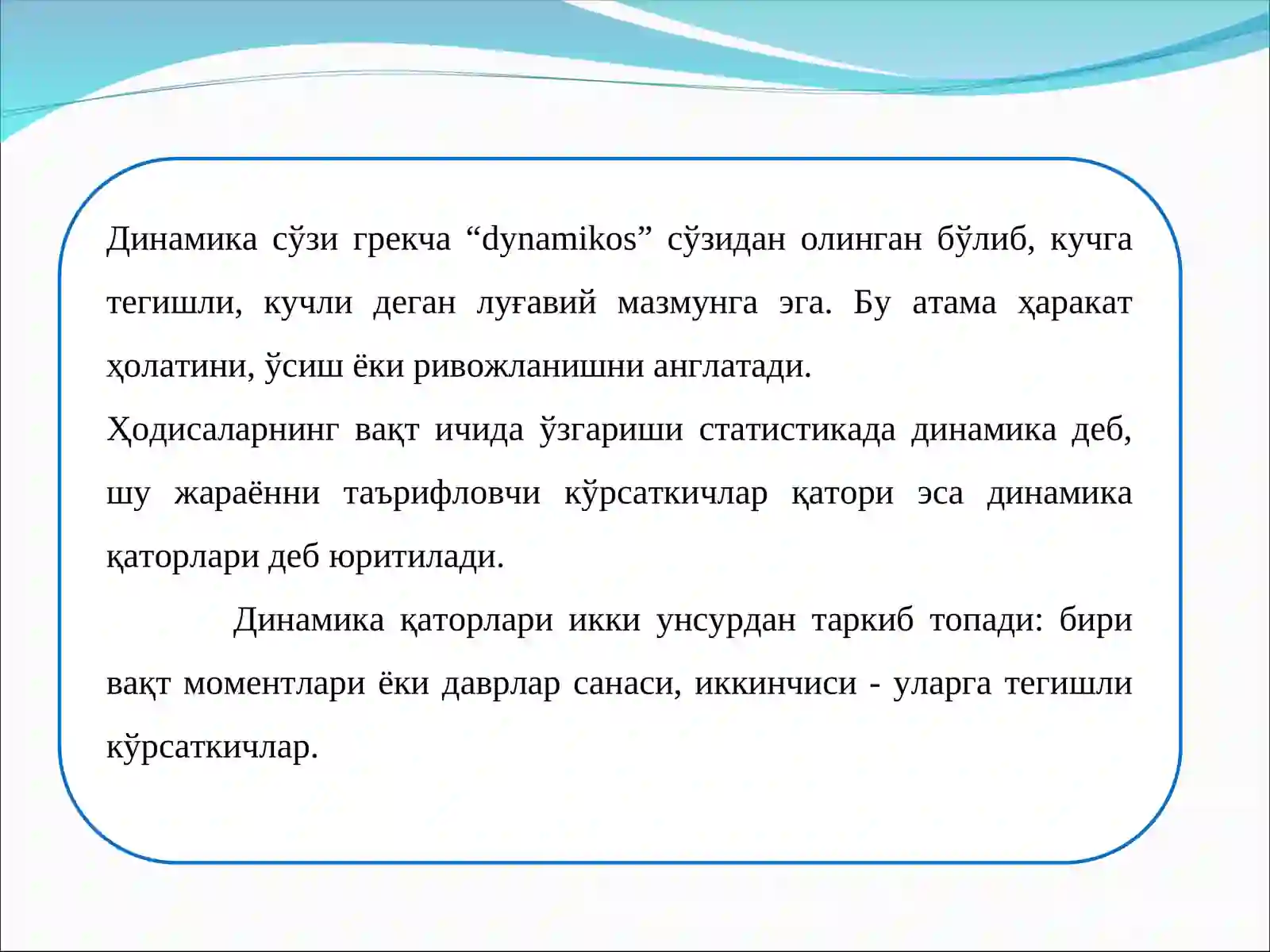 Динамика сўзи грекча “dynamikos” сўзидан олинган бўлиб, кучга тегишли, кучли деган луғавий мазмунга эга. Бу атама ҳаракат ҳолатини, ўсиш ёки ривожланишни англатади.

Ҳодисаларнинг вақт ичида ўзгариши статистикада динамика деб, шу жараённи таърифловчи кўрсаткичлар қатори эса динамика қаторлари деб юритилади.

Динамика қаторлари икки унсурдан таркиб топади: бири вақт моментлари ёки даврлар санаси, иккинчиси - уларга тегишли кўрсаткичлар.